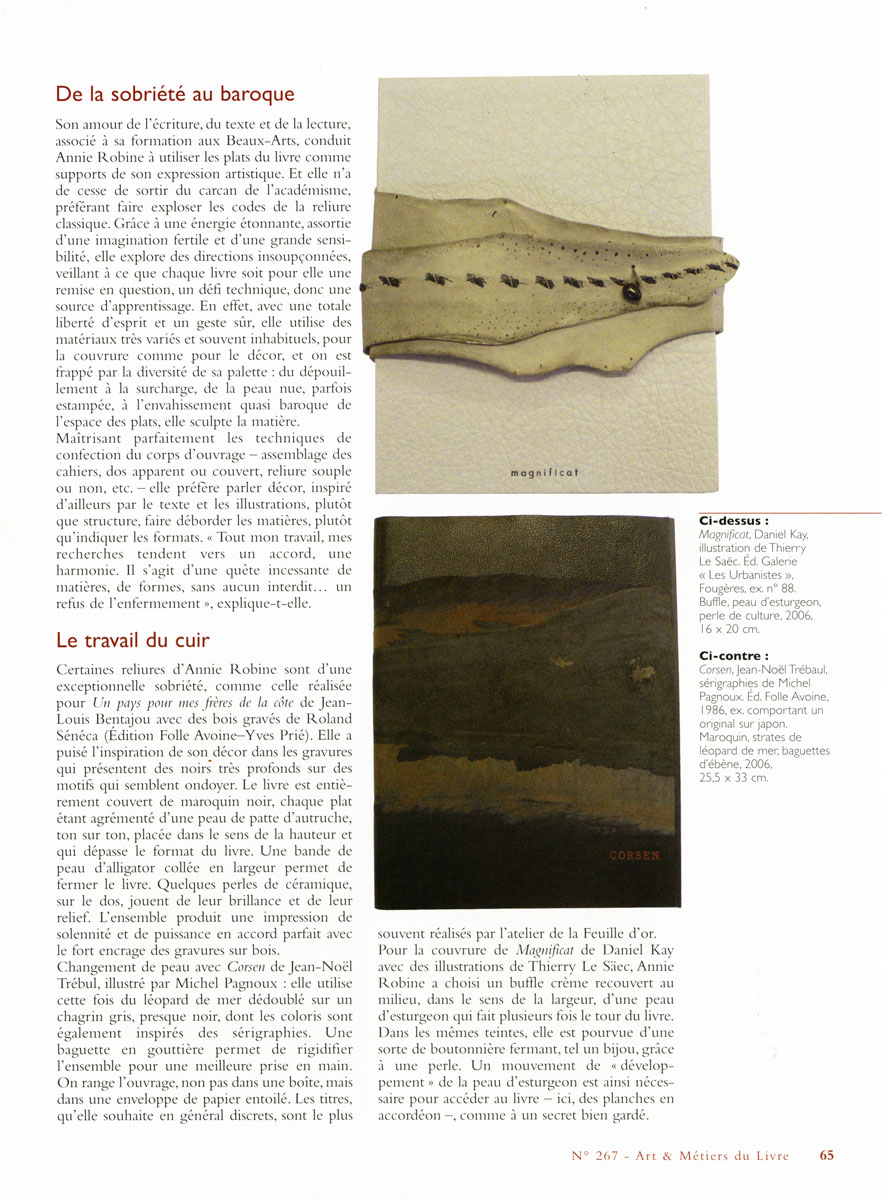 De la sobriété au baroque

Son amour de l'écriture, du texte et de la lecture, associé à sa formation aux Beaux-Arts, conduit Annie Robine à utiliser les plats du livre comme supports de son expression artistique. Et elle n'a de cesse de sortir du carcan de l'académisme, préférant faire exploser les codes de la reliure classique. Grâce à une énergie étonnante, assortie d'une imagination fertile et d'une grande sensibilité, elle explore des directions insoupçonnées, veillant à ce que chaque livre soit pour elle une remise en question, un défi technique, donc une source d'apprentissage. En effet, avec une totale liberté d'esprit et un geste sûr, elle utilise des matériaux très variés et souvent inhabituels, pour la couvrure comme pour le décor, et on est frappé par la diversité de sa palette : du dépouillement à la surcharge, de la peau nue, parfois estampée, à l'envahissement quasi baroque de l'espace des plats, elle sculpte la matière.
Maîtrisant parfaitement les techniques de confection du corps d'ouvrage – assemblage des cahiers, dos apparent ou couvert, reliure souple ou non, etc. – elle préfère parler décor, inspiré d'ailleurs par le texte et les illustrations, plutôt que structure, faire déborder les matières, plutôt qu'indiquer les formats. « Tout mon travail, mes recherches tendent vers un accord, une harmonie. Il s'agit d'une quête incessante de matières, de formes, sans aucun interdit… un refus de l'enfermement », explique-t-elle.

Le travail du cuir

Certaines reliures d'Annie Robine sont d'une exceptionnelle sobriété, comme celle réalisée pour Un pays pour mes frères de la côte de Jean-Louis Bentajou avec des bois gravés de Roland Sénéca (Édition Folle Avoine–Yves Prié). Elle a puisé l'inspiration de son décor dans les gravures qui présentent des noirs très profonds sur des motifs qui semblent ondoyer. Le livre est entièrement couvert de maroquin noir, chaque plat étant agrémenté d'une peau de patte d'autruche, ton sur ton, placée dans le sens de la hauteur et qui dépasse le format du livre. Une bande de peau d'alligator collée en largeur permet de fermer le livre. Quelques perles de céramique, sur le dos, jouent de leur brillance et de leur relief. L'ensemble produit une impression de solennité et de puissance en accord parfait avec le fort encrage des gravures sur bois.
Changement de peau avec Corsen de Jean-Noël Trébul, illustré par Michel Pagnoux : elle utilise cette fois du léopard de mer dédoublé sur un chagrin gris, presque noir, dont les coloris sont également inspirés des sérigraphies. Une baguette en gouttière permet de rigidifier l'ensemble pour une meilleure prise en main. On range l'ouvrage, non pas dans une boîte, mais dans une enveloppe de papier entoilé. Les titres, qu'elle souhaite en général discrets, sont le plus souvent réalisés par l'atelier de la Feuille d'or.
Pour la couvrure de Magnificat de Daniel Kay avec des illustrations de Thierry Le Säec, Annie Robine a choisi un buffle crème recouvert au milieu, dans le sens de la largeur, d'une peau d'esturgeon qui fait plusieurs fois le tour du livre. Dans les mêmes teintes, elle est pourvue d'une sorte de boutonnière fermant, tel un bijou, grâce à une perle. Un mouvement de « développement » de la peau d'esturgeon est ainsi nécessaire pour accéder au livre – ici, des planches en accordéon –, comme à un secret bien gardé.

magnificat

CORSEN

Ci-dessus :
Magnificat, Daniel Kay, illustration de Thierry Le Saëc. Éd. Galerie « Les Urbanistes », Fougères, ex. n° 88. Buffle, peau d'esturgeon, perle de culture, 2006, 16 × 20 cm.

Ci-contre :
Corsen, Jean-Noël Trébaul, sérigraphies de Michel Pagnoux. Éd. Folle Avoine, 1986, ex. comportant un original sur japon. Maroquin, strates de léopard de mer, baguettes d'ébène, 2006, 25,5 × 33 cm.

N° 267 - Art & Métiers du Livre 65